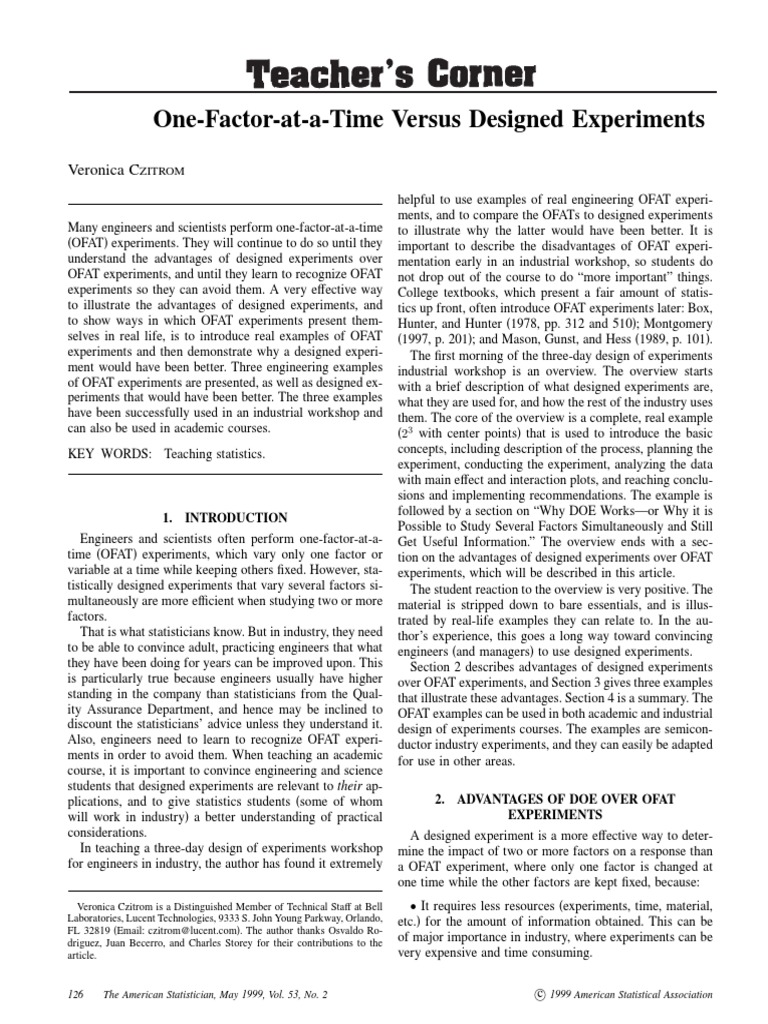 Teacher's Corner

One-Factor-at-a-Time Versus Designed Experiments

Veronica CZITROM

Many engineers and scientists perform one-factor-at-a-time (OFAT) experiments. They will continue to do so until they understand the advantages of designed experiments over OFAT experiments, and until they learn to recognize OFAT experiments so they can avoid them. A very effective way to illustrate the advantages of designed experiments, and to show ways in which OFAT experiments present themselves in real life, is to introduce real examples of OFAT experiments and then demonstrate why a designed experiment would have been better. Three engineering examples of OFAT experiments are presented, as well as designed experiments that would have been better. The three examples have been successfully used in an industrial workshop and can also be used in academic courses.

KEY WORDS: Teaching statistics.

1. INTRODUCTION

Engineers and scientists often perform one-factor-at-a-time (OFAT) experiments, which vary only one factor or variable at a time while keeping others fixed. However, statistically designed experiments that vary several factors simultaneously are more efficient when studying two or more factors.

That is what statisticians know. But in industry, they need to be able to convince adult, practicing engineers that what they have been doing for years can be improved upon. This is particularly true because engineers usually have higher standing in the company than statisticians from the Quality Assurance Department, and hence may be inclined to discount the statisticians' advice unless they understand it. Also, engineers need to learn to recognize OFAT experiments in order to avoid them. When teaching an academic course, it is important to convince engineering and science students that designed experiments are relevant to their applications, and to give statistics students (some of whom will work in industry) a better understanding of practical considerations.

In teaching a three-day design of experiments workshop for engineers in industry, the author has found it extremely

Veronica Czitrom is a Distinguished Member of Technical Staff at Bell Laboratories, Lucent Technologies, 9333 S. John Young Parkway, Orlando, FL 32819 (Email: czitrom@lucent.com). The author thanks Osvaldo Rodriguez, Juan Becerro, and Charles Storey for their contributions to the article.

helpful to use examples of real engineering OFAT experiments, and to compare the OFATs to designed experiments to illustrate why the latter would have been better. It is important to describe the disadvantages of OFAT experimentation early in an industrial workshop, so students do not drop out of the course to do "more important" things. College textbooks, which present a fair amount of statistics up front, often introduce OFAT experiments later: Box, Hunter, and Hunter (1978, pp. 312 and 510); Montgomery (1997, p. 201); and Mason, Gunst, and Hess (1989, p. 101).

The first morning of the three-day design of experiments industrial workshop is an overview. The overview starts with a brief description of what designed experiments are, what they are used for, and how the rest of the industry uses them. The core of the overview is a complete, real example ($2^3$ with center points) that is used to introduce the basic concepts, including description of the process, planning the experiment, conducting the experiment, analyzing the data with main effect and interaction plots, and reaching conclusions and implementing recommendations. The example is followed by a section on "Why DOE Works—or Why it is Possible to Study Several Factors Simultaneously and Still Get Useful Information." The overview ends with a section on the advantages of designed experiments over OFAT experiments, which will be described in this article.

The student reaction to the overview is very positive. The material is stripped down to bare essentials, and is illustrated by real-life examples they can relate to. In the author's experience, this goes a long way toward convincing engineers (and managers) to use designed experiments.

Section 2 describes advantages of designed experiments over OFAT experiments, and Section 3 gives three examples that illustrate these advantages. Section 4 is a summary. The OFAT examples can be used in both academic and industrial design of experiments courses. The examples are semiconductor industry experiments, and they can easily be adapted for use in other areas.

2. ADVANTAGES OF DOE OVER OFAT EXPERIMENTS

A designed experiment is a more effective way to determine the impact of two or more factors on a response than a OFAT experiment, where only one factor is changed at one time while the other factors are kept fixed, because:

• It requires less resources (experiments, time, material, etc.) for the amount of information obtained. This can be of major importance in industry, where experiments can be very expensive and time consuming.

126 The American Statistician, May 1999, Vol. 53, No. 2

© 1999 American Statistical Association